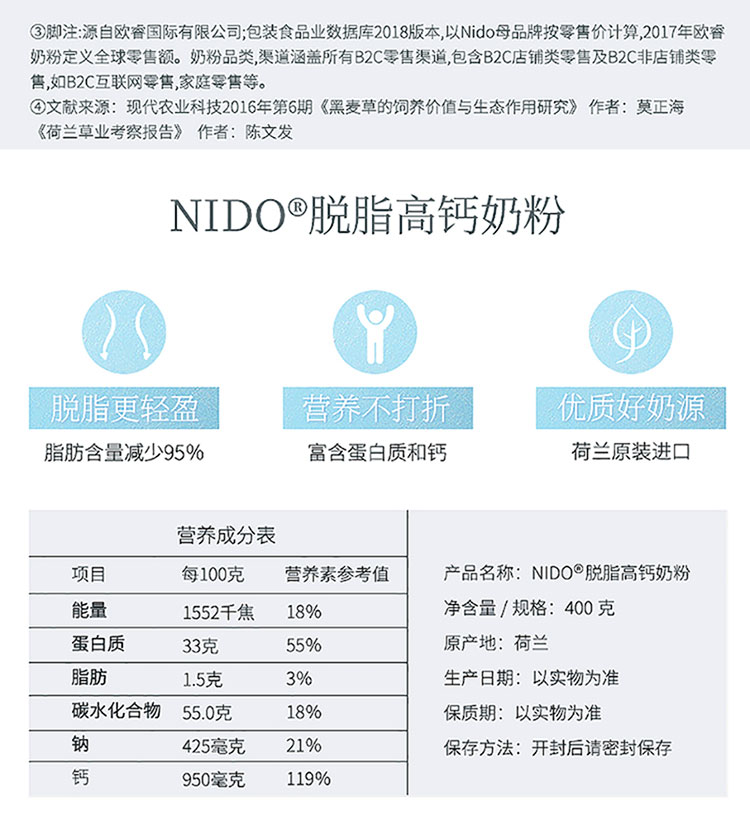 ③脚注:源自欧睿国际有限公司;包装食品业数据库2018版本,以Nido母品牌按零售价计算,2017年欧睿奶粉定义全球零售额。奶粉品类,渠道涵盖所有B2C零售渠道,包含B2C店铺类零售及B2C非店铺类零售,如B2C互联网零售,家庭零售等。
④文献来源:现代农业科技2016年第6期《黑麦草的饲养价值与生态作用研究》 作者:莫正海 《荷兰草业考察报告》 作者:陈文发

NIDO®脱脂高钙奶粉

脱脂更轻盈
脂肪含量减少95%

营养不打折
富含蛋白质和钙

优质好奶源
荷兰原装进口

营养成分表

| 项目 | 每100克 | 营养素参考值 |
|---|---|---|
| 能量 | 1552千焦 | 18% |
| 蛋白质 | 33克 | 55% |
| 脂肪 | 1.5克 | 3% |
| 碳水化合物 | 55.0克 | 18% |
| 钠 | 425毫克 | 21% |
| 钙 | 950毫克 | 119% |

产品名称:NIDO®脱脂高钙奶粉
净含量 / 规格:400 克
原产地:荷兰
生产日期:以实物为准
保质期:以实物为准
保存方法:开封后请密封保存